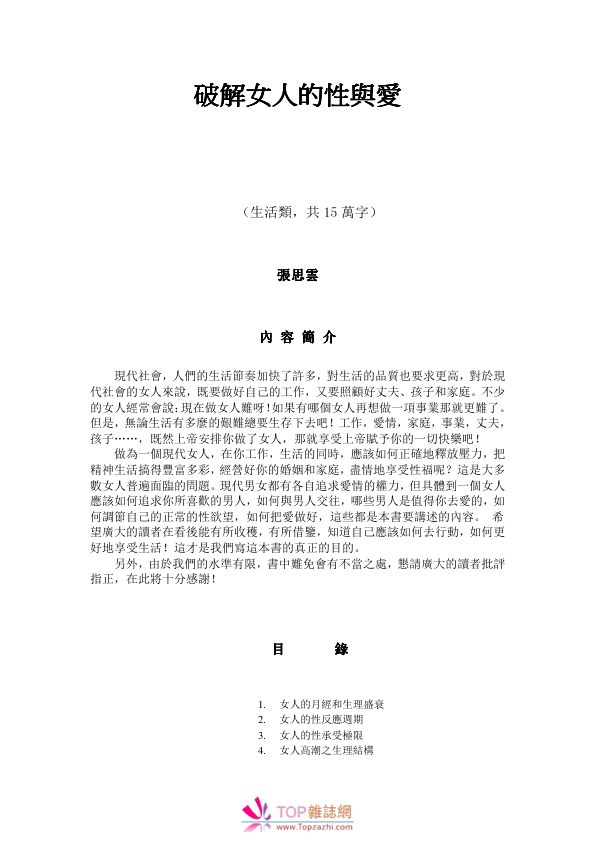 破解女人的性與愛

（生活類，共 15 萬字）

張思雲

內 容 簡 介

現代社會，人們的生活節奏加快了許多，對生活的品質也要求更高，對於現代社會的女人來說，既要做好自己的工作，又要照顧好丈夫、孩子和家庭。不少的女人經常會說：現在做女人難呀！如果有哪個女人再想做一項事業那就更難了。但是，無論生活有多麼的艱難總要生存下去吧！工作，愛情，家庭，事業，丈夫，孩子……，既然上帝安排你做了女人，那就享受上帝賦予你的一切快樂吧！

做為一個現代女人，在你工作，生活的同時，應該如何正確地釋放壓力，把精神生活搞得豐富多彩，經營好你的婚姻和家庭，盡情地享受性福呢？這是大多數女人普遍面臨的問題。現代男女都有各自追求愛情的權力，但具體到一個女人應該如何追求你所喜歡的男人，如何與男人交往，哪些男人是值得你去愛的，如何調節自己的正常的性欲望，如何把愛做好，這些都是本書要講述的內容。 希望廣大的讀者在看後能有所收穫，有所借鑒，知道自己應該如何去行動，如何更好地享受生活！這才是我們寫這本書的真正的目的。

另外，由於我們的水準有限，書中難免會有不當之處，懇請廣大的讀者批評指正，在此將十分感謝！

目 錄

1. 女人的月經和生理盛衰
2. 女人的性反應週期
3. 女人的性承受極限
4. 女人高潮之生理結構

TOP雜誌網
www.Topzazhi.com